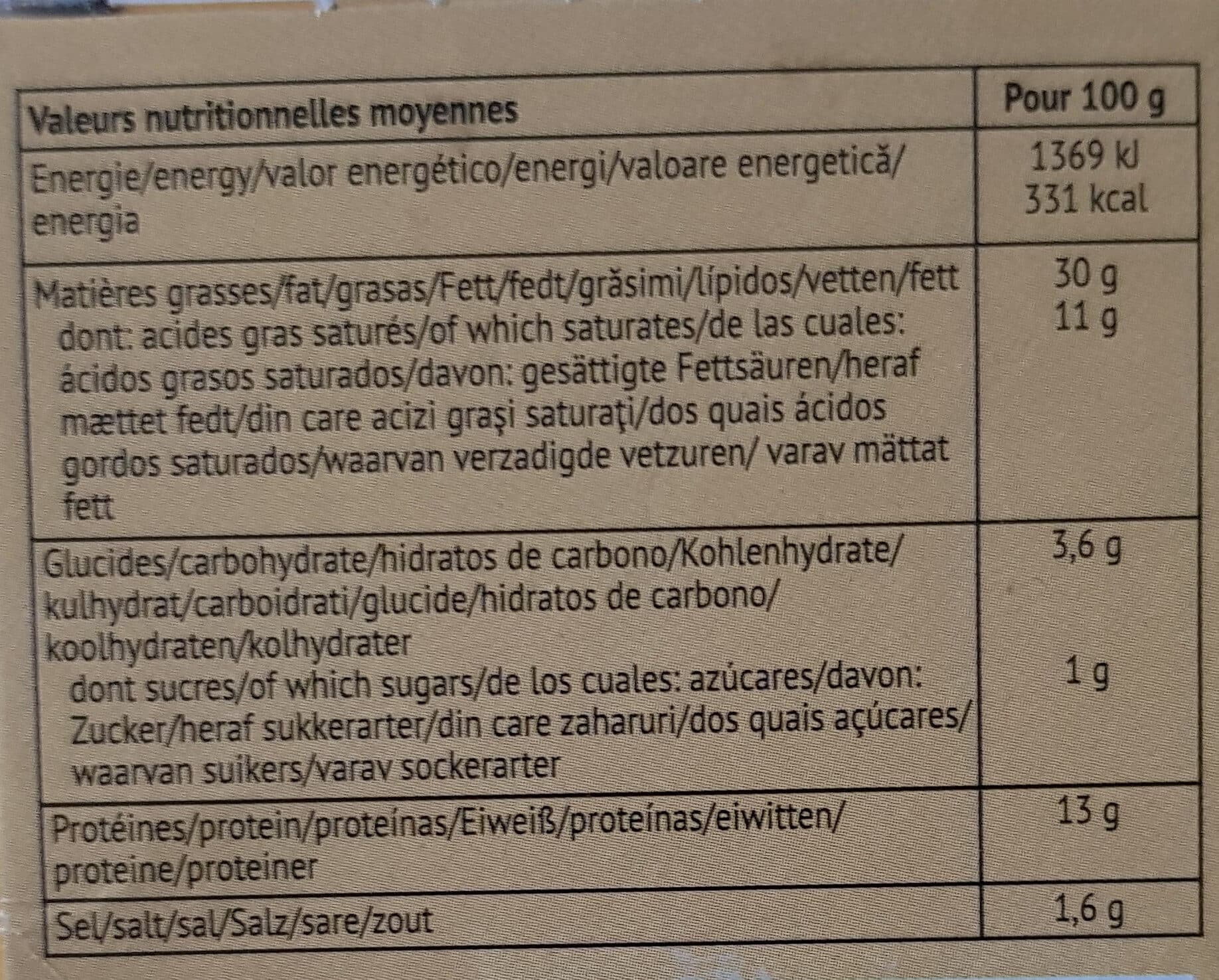 | Valeurs nutritionnelles moyennes | Pour 100 g |
|---|---|
| Energie/energy/valor energético/energi/valoare energetică/energia | 1369 kJ 331 kcal |
| Matières grasses/fat/grasas/Fett/fedt/grăsimi/lípidos/vetten/fett dont: acides gras saturés/of which saturates/de las cuales: ácidos grasos saturados/davon: gesättigte Fettsäuren/heraf mættet fedt/din care acizi grași saturați/dos quais ácidos gordos saturados/waarvan verzadigde vetzuren/ varav mättat fett | 30 g 11 g |
| Glucides/carbohydrate/hidratos de carbono/Kohlenhydrate/kulhydrat/carboidrati/glucide/hidratos de carbono/koolhydraten/kolhydrater dont sucres/of which sugars/de los cuales: azúcares/davon: Zucker/heraf sukkerarter/din care zaharuri/dos quais açúcares/waarvan suikers/varav sockerarter | 3,6 g 1 g |
| Protéines/protein/proteínas/Eiweiß/proteínas/eiwitten/proteine/proteiner | 13 g |
| Sel/salt/sal/Salz/sare/zout | 1,6 g |